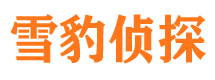 雪豹侦探